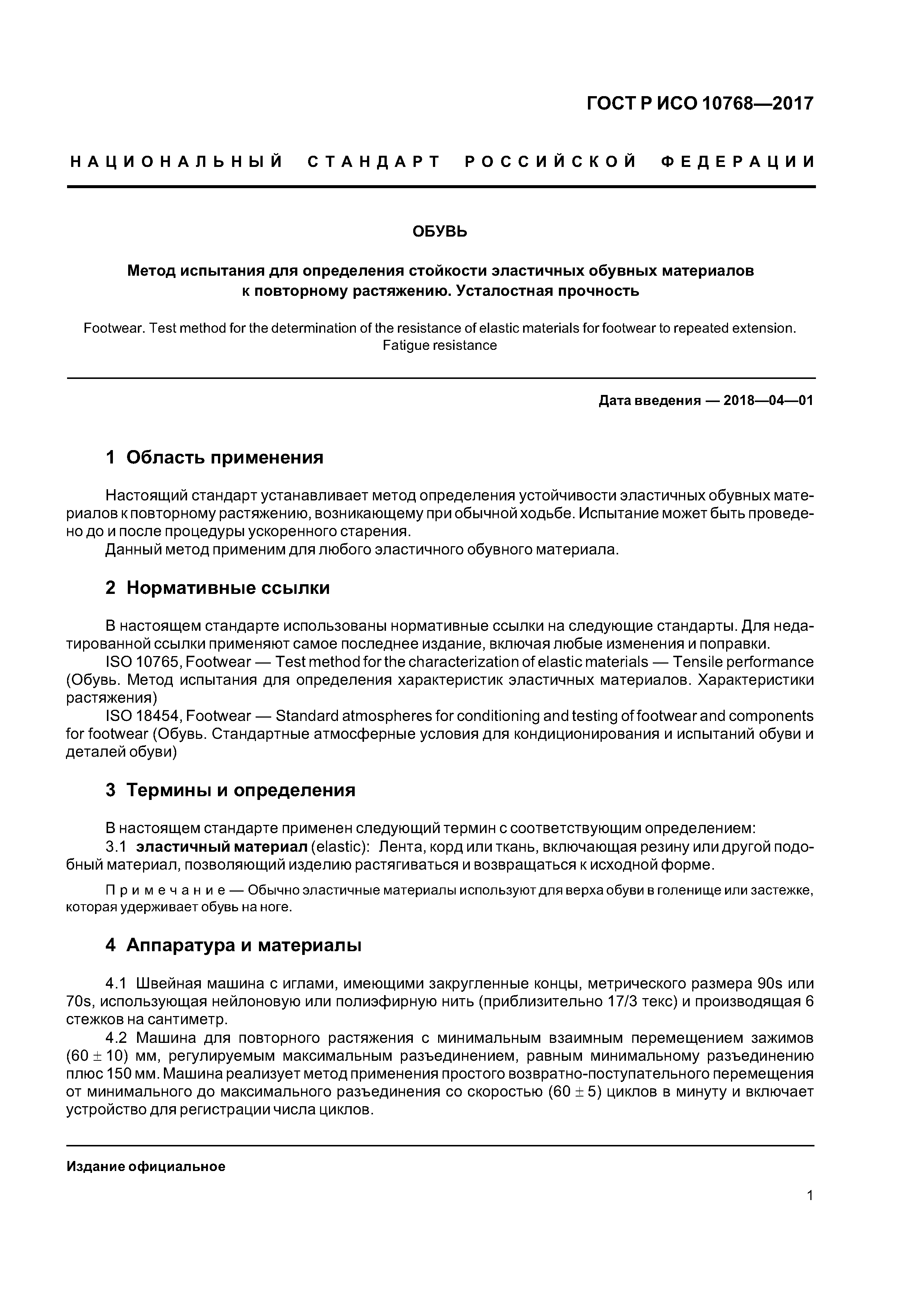 ГОСТ Р ИСО 10768—2017

НАЦИОНАЛЬНЫЙ СТАНДАРТ РОССИЙСКОЙ ФЕДЕРАЦИИ

ОБУВЬ

Метод испытания для определения стойкости эластичных обувных материалов к повторному растяжению. Усталостная прочность

Footwear. Test method for the determination of the resistance of elastic materials for footwear to repeated extension. Fatigue resistance

Дата введения — 2018—04—01

1 Область применения

Настоящий стандарт устанавливает метод определения устойчивости эластичных обувных материалов к повторному растяжению, возникающему при обычной ходьбе. Испытание может быть проведено до и после процедуры ускоренного старения.
Данный метод применим для любого эластичного обувного материала.

2 Нормативные ссылки

В настоящем стандарте использованы нормативные ссылки на следующие стандарты. Для недатированной ссылки применяют самое последнее издание, включая любые изменения и поправки.
ISO 10765, Footwear — Test method for the characterization of elastic materials — Tensile performance (Обувь. Метод испытания для определения характеристик эластичных материалов. Характеристики растяжения)
ISO 18454, Footwear — Standard atmospheres for conditioning and testing of footwear and components for footwear (Обувь. Стандартные атмосферные условия для кондиционирования и испытаний обуви и деталей обуви)

3 Термины и определения

В настоящем стандарте применен следующий термин с соответствующим определением:
3.1 эластичный материал (elastic): Лента, корд или ткань, включающая резину или другой подобный материал, позволяющий изделию растягиваться и возвращаться к исходной форме.

Примечание — Обычно эластичные материалы используют для верха обуви в голенище или застежке, которая удерживает обувь на ноге.

4 Аппаратура и материалы

4.1 Швейная машина с иглами, имеющими закругленные концы, метрического размера 90s или 70s, использующая нейлоновую или полиэфирную нить (приблизительно 17/3 текс) и производящая 6 стежков на сантиметр.
4.2 Машина для повторного растяжения с минимальным взаимным перемещением зажимов $(60 \pm 10)$ мм, регулируемым максимальным разъединением, равным минимальному разъединению плюс 150 мм. Машина реализует метод применения простого возвратно-поступательного перемещения от минимального до максимального разъединения со скоростью $(60 \pm 5)$ циклов в минуту и включает устройство для регистрации числа циклов.

Издание официальное

1